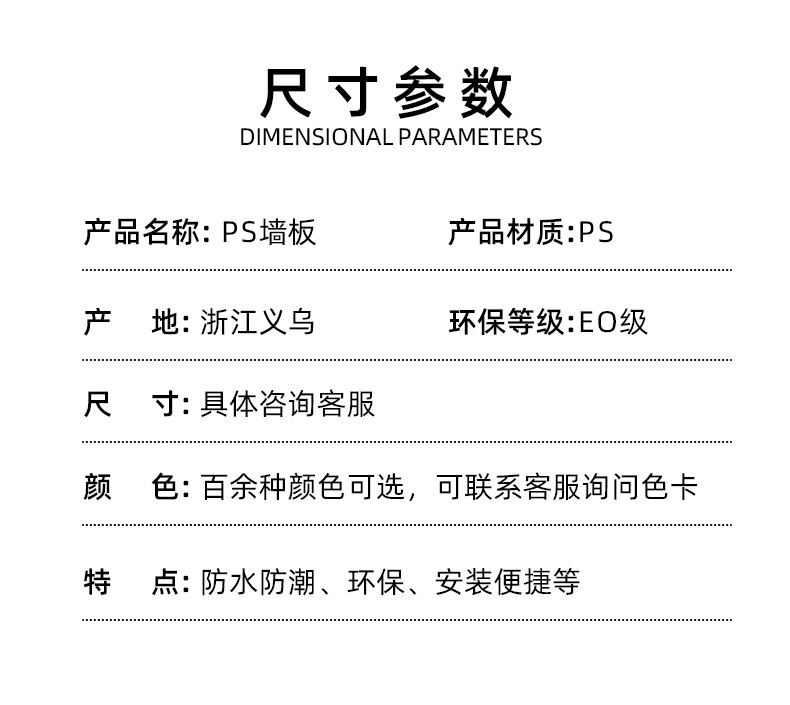 尺寸参数
DIMENSIONAL PARAMETERS

产品名称: PS墙板
产品材质:PS

产　地: 浙江义乌
环保等级:EO级

尺　寸: 具体咨询客服

颜　色: 百余种颜色可选，可联系客服询问色卡

特　点: 防水防潮、环保、安装便捷等